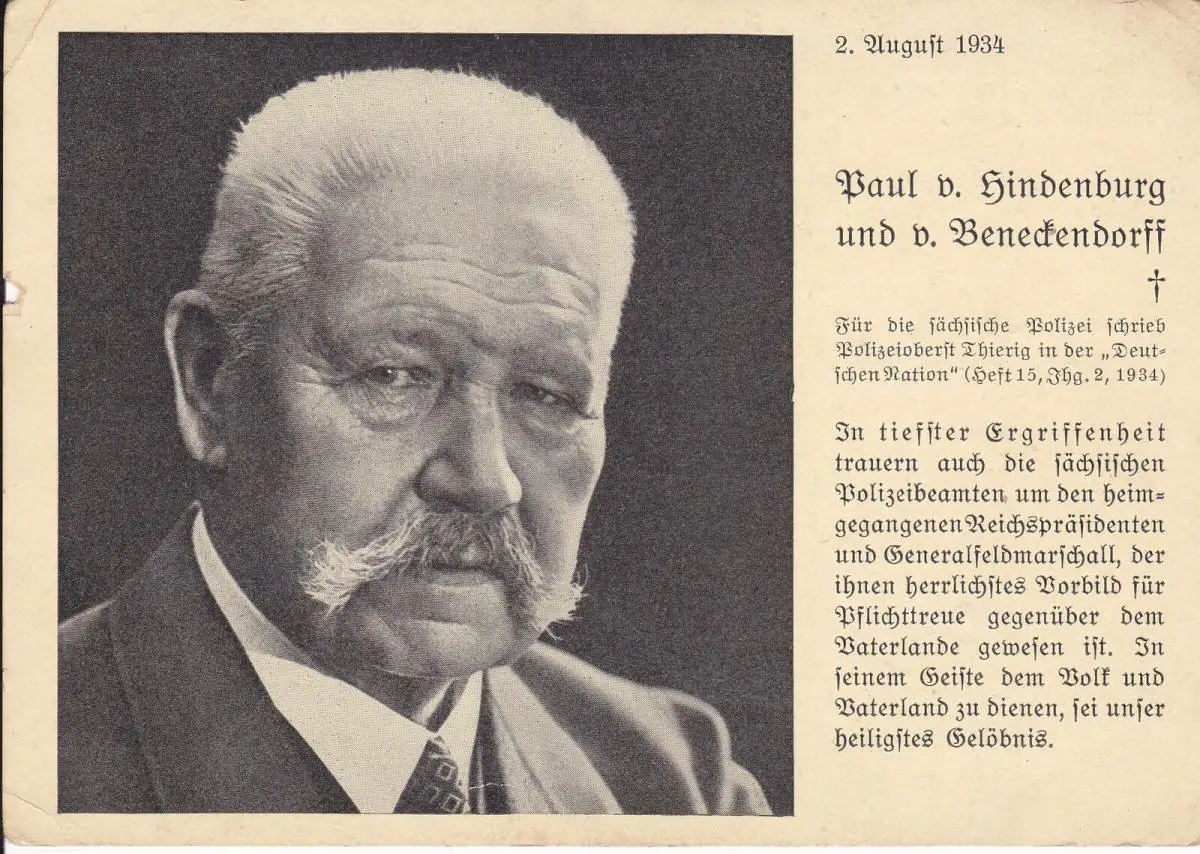 2. August 1934

Paul v. Hindenburg
und v. Beneckendorff
†

Für die sächsische Polizei schrieb Polizeioberst Thierig in der „Deutschen Nation" (Heft 15, Jhg. 2, 1934)

In tiefster Ergriffenheit trauern auch die sächsischen Polizeibeamten um den heimgegangenen Reichspräsidenten und Generalfeldmarschall, der ihnen herrlichstes Vorbild für Pflichttreue gegenüber dem Vaterlande gewesen ist. In seinem Geiste dem Volk und Vaterland zu dienen, sei unser heiligstes Gelöbnis.